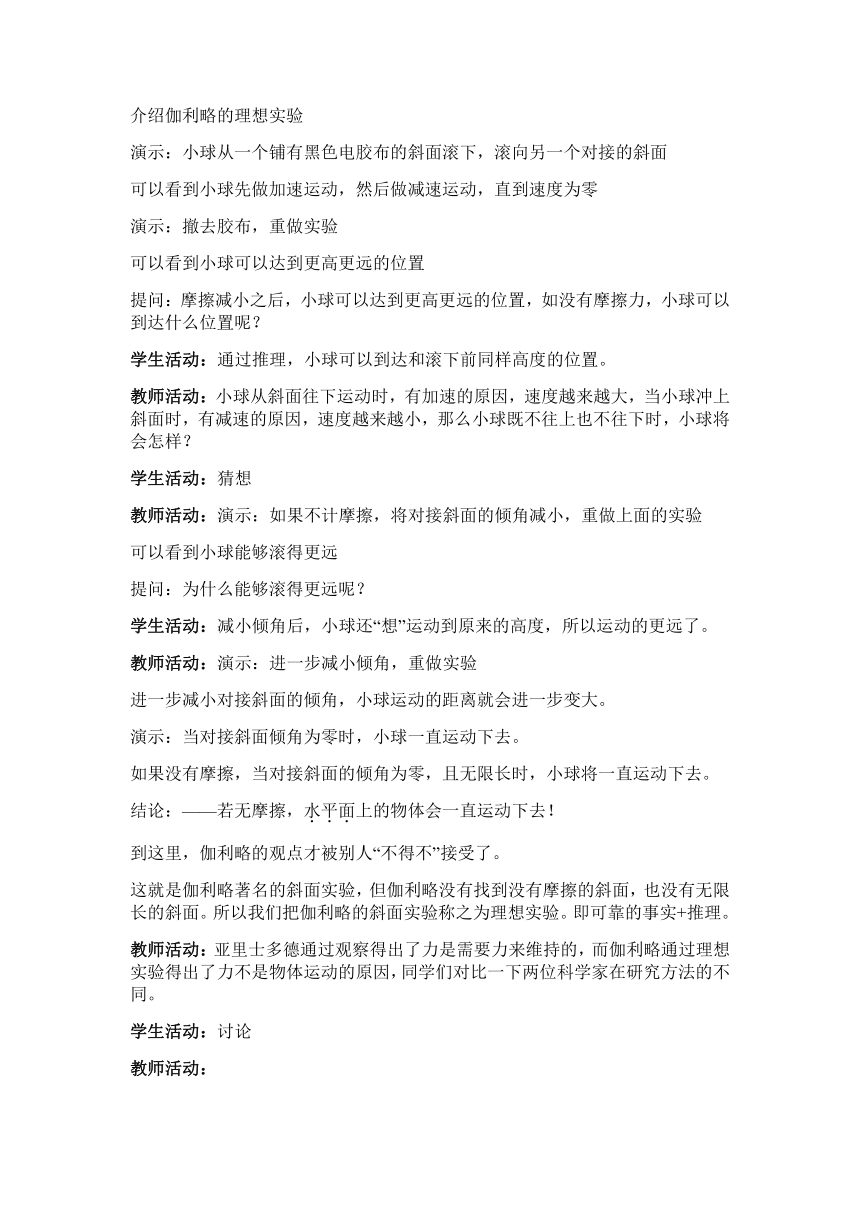 介绍伽利略的理想实验

演示：小球从一个铺有黑色电胶布的斜面滚下，滚向另一个对接的斜面

可以看到小球先做加速运动，然后做减速运动，直到速度为零

演示：撤去胶布，重做实验

可以看到小球可以达到更高更远的位置

提问：摩擦减小之后，小球可以达到更高更远的位置，如没有摩擦力，小球可以到达什么位置呢？

学生活动：通过推理，小球可以到达和滚下前同样高度的位置。

教师活动：小球从斜面往下运动时，有加速的原因，速度越来越大，当小球冲上斜面时，有减速的原因，速度越来越小，那么小球既不往上也不往下时，小球将会怎样？

学生活动：猜想

教师活动：演示：如果不计摩擦，将对接斜面的倾角减小，重做上面的实验

可以看到小球能够滚得更远

提问：为什么能够滚得更远呢？

学生活动：减小倾角后，小球还“想”运动到原来的高度，所以运动的更远了。

教师活动：演示：进一步减小倾角，重做实验

进一步减小对接斜面的倾角，小球运动的距离就会进一步变大。

演示：当对接斜面倾角为零时，小球一直运动下去。

如果没有摩擦，当对接斜面的倾角为零，且无限长时，小球将一直运动下去。

结论：——若无摩擦，水平面上的物体会一直运动下去！

到这里，伽利略的观点才被别人“不得不”接受了。

这就是伽利略著名的斜面实验，但伽利略没有找到没有摩擦的斜面，也没有无限长的斜面。所以我们把伽利略的斜面实验称之为理想实验。即可靠的事实+推理。

教师活动：亚里士多德通过观察得出了力是需要力来维持的，而伽利略通过理想实验得出了力不是物体运动的原因，同学们对比一下两位科学家在研究方法的不同。

学生活动：讨论

教师活动：